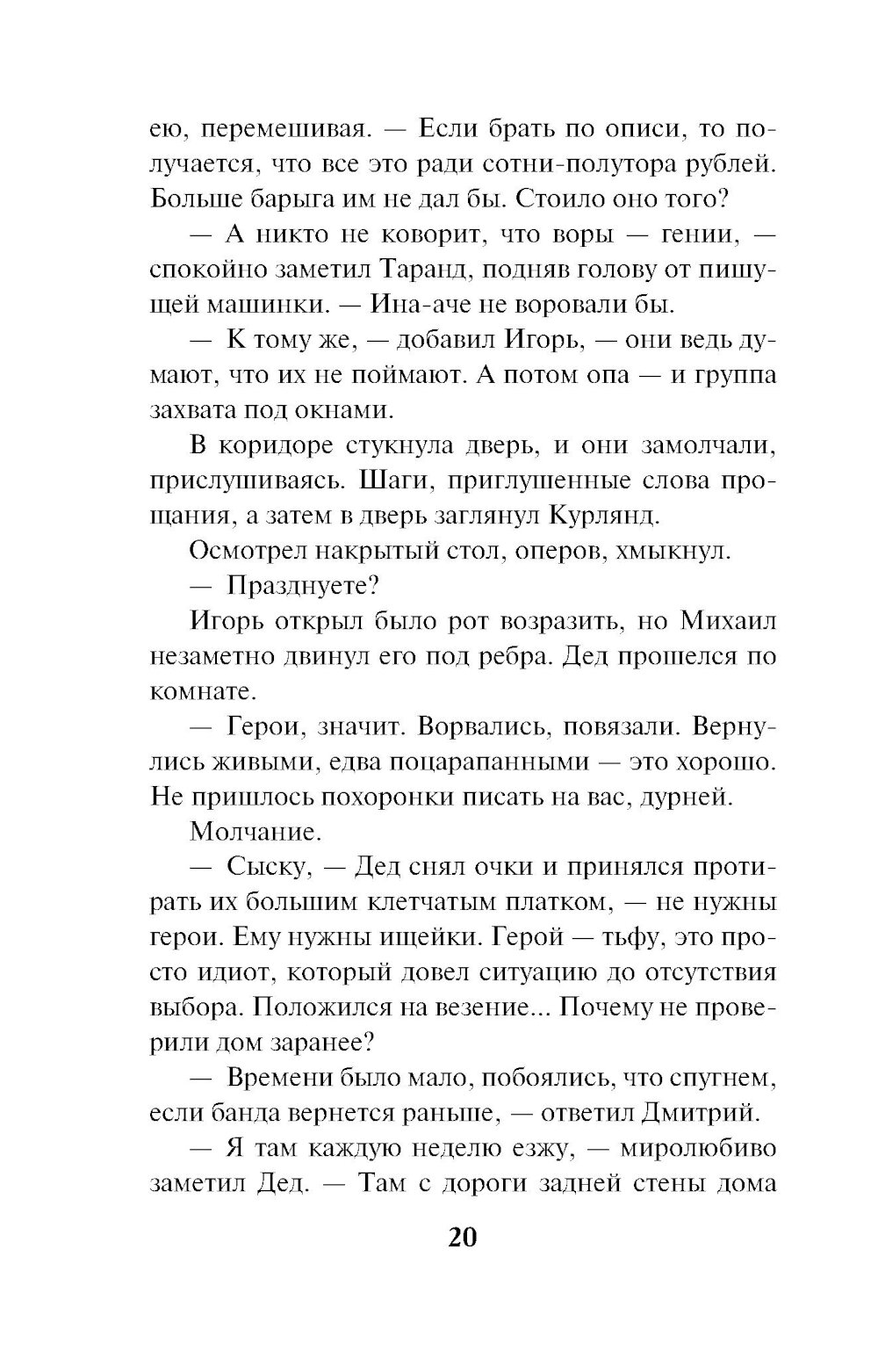 ею, перемешивая. — Если брать по описи, то получается, что все это ради сотни-полутора рублей. Больше барыга им не дал бы. Стоило оно того?

— А никто не коворит, что воры — гении, — спокойно заметил Таранд, подняв голову от пишущей машинки. — Ина-аче не воровали бы.

— К тому же, — добавил Игорь, — они ведь думают, что их не поймают. А потом опа — и группа захвата под окнами.

В коридоре стукнула дверь, и они замолчали, прислушиваясь. Шаги, приглушенные слова прощания, а затем в дверь заглянул Курлянд.

Осмотрел накрытый стол, оперов, хмыкнул.

— Празднуете?

Игорь открыл было рот возразить, но Михаил незаметно двинул его под ребра. Дед прошелся по комнате.

— Герои, значит. Ворвались, повязали. Вернулись живыми, едва поцарапанными — это хорошо. Не пришлось похоронки писать на вас, дурней.

Молчание.

— Сыску, — Дед снял очки и принялся протирать их большим клетчатым платком, — не нужны герои. Ему нужны ищейки. Герой — тьфу, это просто идиот, который довел ситуацию до отсутствия выбора. Положился на везение... Почему не проверили дом заранее?

— Времени было мало, побоялись, что спугнем, если банда вернется раньше, — ответил Дмитрий.

— Я там каждую неделю езжу, — миролюбиво заметил Дед. — Там с дороги задней стены дома

20